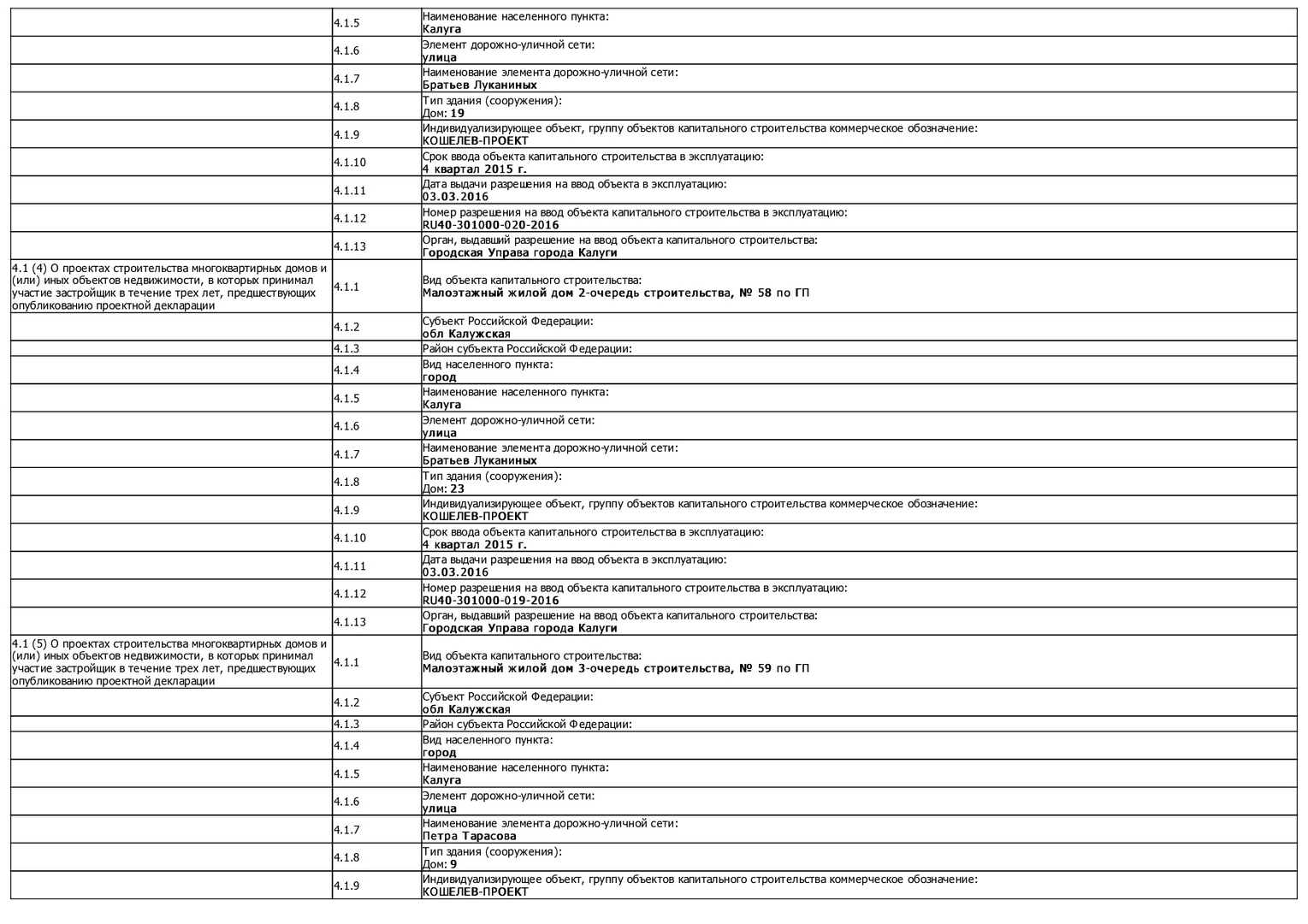 |  |  |  |
|---|---|---|
|  | 4.1.5 | Наименование населенного пункта: **Калуга** |
|  | 4.1.6 | Элемент дорожно-уличной сети: **улица** |
|  | 4.1.7 | Наименование элемента дорожно-уличной сети: **Братьев Луканиных** |
|  | 4.1.8 | Тип здания (сооружения): Дом: **19** |
|  | 4.1.9 | Индивидуализирующее объект, группу объектов капитального строительства коммерческое обозначение: **КОШЕЛЕВ-ПРОЕКТ** |
|  | 4.1.10 | Срок ввода объекта капитального строительства в эксплуатацию: **4 квартал 2015 г.** |
|  | 4.1.11 | Дата выдачи разрешения на ввод объекта в эксплуатацию: **03.03.2016** |
|  | 4.1.12 | Номер разрешения на ввод объекта капитального строительства в эксплуатацию: **RU40-301000-020-2016** |
|  | 4.1.13 | Орган, выдавший разрешение на ввод объекта капитального строительства: **Городская Управа города Калуги** |
| 4.1 (4) О проектах строительства многоквартирных домов и (или) иных объектов недвижимости, в которых принимал участие застройщик в течение трех лет, предшествующих опубликованию проектной декларации | 4.1.1 | Вид объекта капитального строительства: **Малоэтажный жилой дом 2-очередь строительства, № 58 по ГП** |
|  | 4.1.2 | Субъект Российской Федерации: **обл Калужская** |
|  | 4.1.3 | Район субъекта Российской Федерации: |
|  | 4.1.4 | Вид населенного пункта: **город** |
|  | 4.1.5 | Наименование населенного пункта: **Калуга** |
|  | 4.1.6 | Элемент дорожно-уличной сети: **улица** |
|  | 4.1.7 | Наименование элемента дорожно-уличной сети: **Братьев Луканиных** |
|  | 4.1.8 | Тип здания (сооружения): Дом: **23** |
|  | 4.1.9 | Индивидуализирующее объект, группу объектов капитального строительства коммерческое обозначение: **КОШЕЛЕВ-ПРОЕКТ** |
|  | 4.1.10 | Срок ввода объекта капитального строительства в эксплуатацию: **4 квартал 2015 г.** |
|  | 4.1.11 | Дата выдачи разрешения на ввод объекта в эксплуатацию: **03.03.2016** |
|  | 4.1.12 | Номер разрешения на ввод объекта капитального строительства в эксплуатацию: **RU40-301000-019-2016** |
|  | 4.1.13 | Орган, выдавший разрешение на ввод объекта капитального строительства: **Городская Управа города Калуги** |
| 4.1 (5) О проектах строительства многоквартирных домов и (или) иных объектов недвижимости, в которых принимал участие застройщик в течение трех лет, предшествующих опубликованию проектной декларации | 4.1.1 | Вид объекта капитального строительства: **Малоэтажный жилой дом 3-очередь строительства, № 59 по ГП** |
|  | 4.1.2 | Субъект Российской Федерации: **обл Калужская** |
|  | 4.1.3 | Район субъекта Российской Федерации: |
|  | 4.1.4 | Вид населенного пункта: **город** |
|  | 4.1.5 | Наименование населенного пункта: **Калуга** |
|  | 4.1.6 | Элемент дорожно-уличной сети: **улица** |
|  | 4.1.7 | Наименование элемента дорожно-уличной сети: **Петра Тарасова** |
|  | 4.1.8 | Тип здания (сооружения): Дом: **9** |
|  | 4.1.9 | Индивидуализирующее объект, группу объектов капитального строительства коммерческое обозначение: **КОШЕЛЕВ-ПРОЕКТ** |